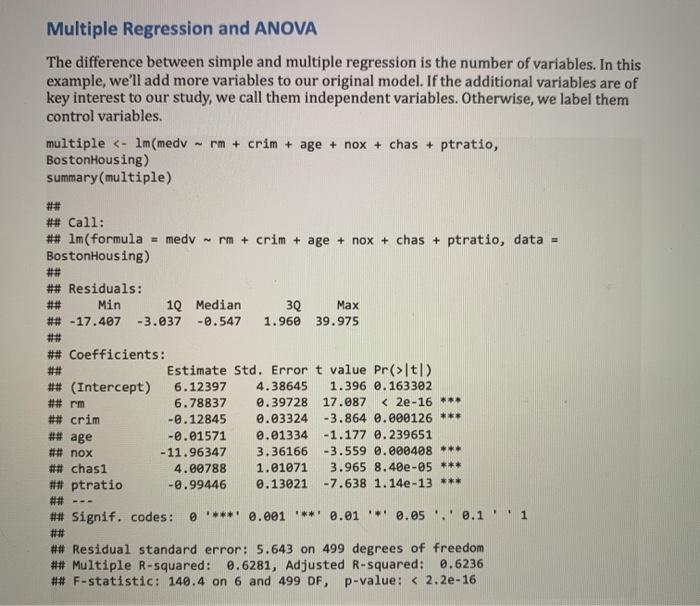 Multiple Regression and ANOVA

The difference between simple and multiple regression is the number of variables. In this example, we'll add more variables to our original model. If the additional variables are of key interest to our study, we call them independent variables. Otherwise, we label them control variables.

multiple <- lm(medv ~ rm + crim + age + nox + chas + ptratio, BostonHousing)
summary(multiple)

##
## Call:
## lm(formula = medv ~ rm + crim + age + nox + chas + ptratio, data = BostonHousing)
##
## Residuals:
##      Min       1Q   Median       3Q      Max
## -17.407   -3.037   -0.547    1.960   39.975
##
## Coefficients:
##               Estimate Std. Error t value Pr(>|t|)
## (Intercept)    6.12397    4.38645   1.396 0.163302
## rm             6.78837    0.39728  17.087  < 2e-16 ***
## crim          -0.12845    0.03324  -3.864 0.000126 ***
## age           -0.01571    0.01334  -1.177 0.239651
## nox          -11.96347    3.36166  -3.559 0.000408 ***
## chas1          4.00788    1.01071   3.965 8.40e-05 ***
## ptratio       -0.99446    0.13021  -7.638 1.14e-13 ***
## ---
## Signif. codes:  0 '***' 0.001 '**' 0.01 '*' 0.05 '.' 0.1 ' ' 1
##
## Residual standard error: 5.643 on 499 degrees of freedom
## Multiple R-squared:  0.6281, Adjusted R-squared:  0.6236
## F-statistic: 140.4 on 6 and 499 DF,  p-value: < 2.2e-16